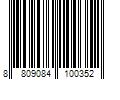 8 809084 100352